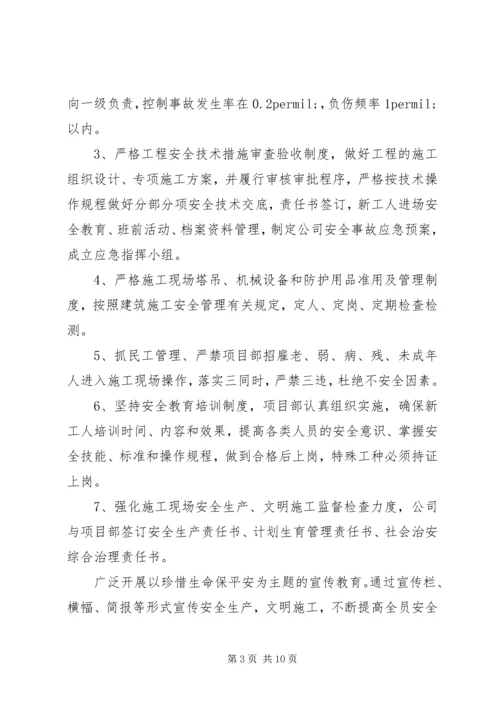 向一级负责，控制事故发生率在 0.2permil;，负伤频率 1permil;以内。

3、严格工程安全技术措施审查验收制度，做好工程的施工组织设计、专项施工方案，并履行审核审批程序，严格按技术操作规程做好分部分项安全技术交底，责任书签订，新工人进场安全教育、班前活动、档案资料管理，制定公司安全事故应急预案，成立应急指挥小组。

4、严格施工现场塔吊、机械设备和防护用品准用及管理制度，按照建筑施工安全管理有关规定，定人、定岗、定期检查检测。

5、抓民工管理、严禁项目部招雇老、弱、病、残、未成年人进入施工现场操作，落实三同时，严禁三违，杜绝不安全因素。

6、坚持安全教育培训制度，项目部认真组织实施，确保新工人培训时间、内容和效果，提高各类人员的安全意识、掌握安全技能、标准和操作规程，做到合格后上岗，特殊工种必须持证上岗。

7、强化施工现场安全生产、文明施工监督检查力度，公司与项目部签订安全生产责任书、计划生育管理责任书、社会治安综合治理责任书。

广泛开展以珍惜生命保平安为主题的宣传教育。通过宣传栏、横幅、简报等形式宣传安全生产，文明施工，不断提高全员安全

第 3 页 共 10 页